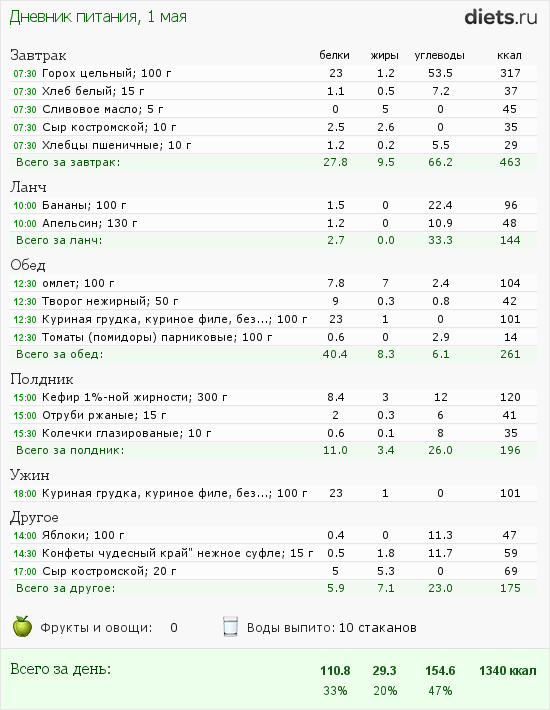 Дневник питания, 1 мая

diets.ru

| Завтрак | белки | жиры | углеводы | ккал |
|---|---|---|---|---|
| 07:30 Горох цельный; 100 г | 23 | 1.2 | 53.5 | 317 |
| 07:30 Хлеб белый; 15 г | 1.1 | 0.5 | 7.2 | 37 |
| 07:30 Сливовое масло; 5 г | 0 | 5 | 0 | 45 |
| 07:30 Сыр костромской; 10 г | 2.5 | 2.6 | 0 | 35 |
| 07:30 Хлебцы пшеничные; 10 г | 1.2 | 0.2 | 5.5 | 29 |
| Всего за завтрак: | 27.8 | 9.5 | 66.2 | 463 |

| Ланч | | | | |
|---|---|---|---|---|
| 10:00 Бананы; 100 г | 1.5 | 0 | 22.4 | 96 |
| 10:00 Апельсин; 130 г | 1.2 | 0 | 10.9 | 48 |
| Всего за ланч: | 2.7 | 0.0 | 33.3 | 144 |

| Обед | | | | |
|---|---|---|---|---|
| 12:30 омлет; 100 г | 7.8 | 7 | 2.4 | 104 |
| 12:30 Творог нежирный; 50 г | 9 | 0.3 | 0.8 | 42 |
| 12:30 Куриная грудка, куриное филе, без...; 100 г | 23 | 1 | 0 | 101 |
| 12:30 Томаты (помидоры) парниковые; 100 г | 0.6 | 0 | 2.9 | 14 |
| Всего за обед: | 40.4 | 8.3 | 6.1 | 261 |

| Полдник | | | | |
|---|---|---|---|---|
| 15:00 Кефир 1%-ной жирности; 300 г | 8.4 | 3 | 12 | 120 |
| 15:00 Отруби ржаные; 15 г | 2 | 0.3 | 6 | 41 |
| 15:30 Колечки глазированые; 10 г | 0.6 | 0.1 | 8 | 35 |
| Всего за полдник: | 11.0 | 3.4 | 26.0 | 196 |

| Ужин | | | | |
|---|---|---|---|---|
| 18:00 Куриная грудка, куриное филе, без...; 100 г | 23 | 1 | 0 | 101 |

| Другое | | | | |
|---|---|---|---|---|
| 14:00 Яблоки; 100 г | 0.4 | 0 | 11.3 | 47 |
| 14:30 Конфеты чудесный край" нежное суфле; 15 г | 0.5 | 1.8 | 11.7 | 59 |
| 17:00 Сыр костромской; 20 г | 5 | 5.3 | 0 | 69 |
| Всего за другое: | 5.9 | 7.1 | 23.0 | 175 |

Фрукты и овощи: 0
Воды выпито: 10 стаканов

| Всего за день: | 110.8 | 29.3 | 154.6 | 1340 ккал |
|---|---|---|---|---|
| | 33% | 20% | 47% | |